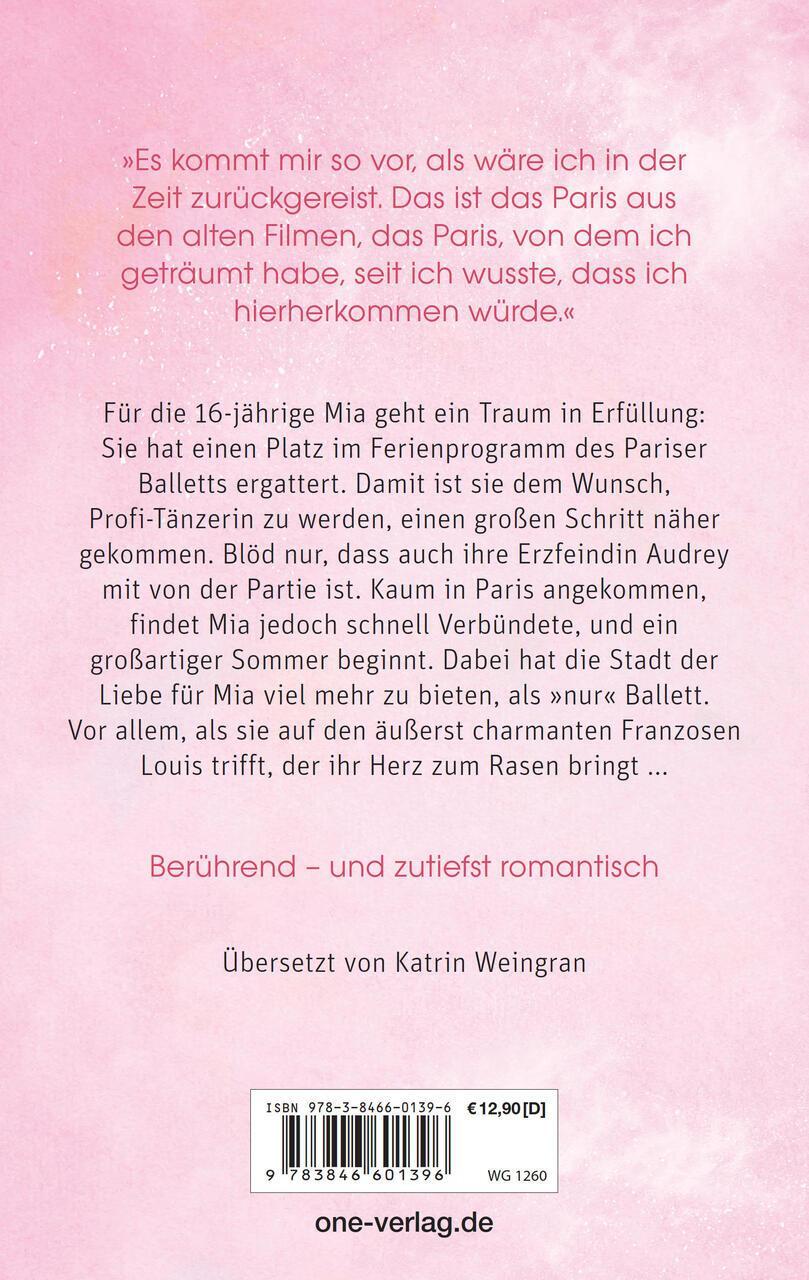 »Es kommt mir so vor, als wäre ich in der Zeit zurückgereist. Das ist das Paris aus den alten Filmen, das Paris, von dem ich geträumt habe, seit ich wusste, dass ich hierherkommen würde.«

Für die 16-jährige Mia geht ein Traum in Erfüllung: Sie hat einen Platz im Ferienprogramm des Pariser Balletts ergattert. Damit ist sie dem Wunsch, Profi-Tänzerin zu werden, einen großen Schritt näher gekommen. Blöd nur, dass auch ihre Erzfeindin Audrey mit von der Partie ist. Kaum in Paris angekommen, findet Mia jedoch schnell Verbündete, und ein großartiger Sommer beginnt. Dabei hat die Stadt der Liebe für Mia viel mehr zu bieten, als »nur« Ballett. Vor allem, als sie auf den äußerst charmanten Franzosen Louis trifft, der ihr Herz zum Rasen bringt ...

Berührend – und zutiefst romantisch

Übersetzt von Katrin Weingran

ISBN 978-3-8466-0139-6 €12,90 [D]

9 783846 601396 WG 1260

one-verlag.de